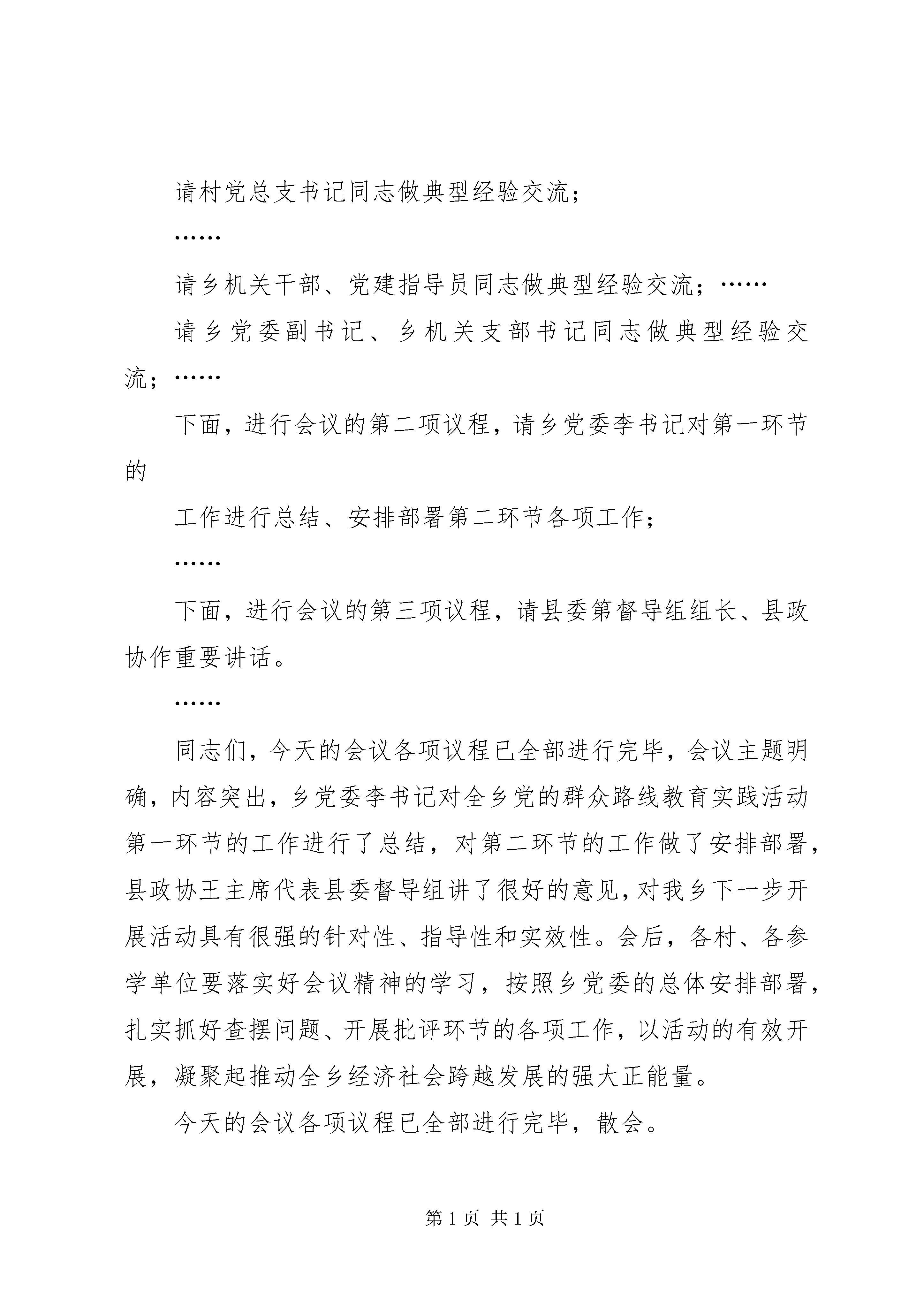 请村党总支书记同志做典型经验交流；

……

请乡机关干部、党建指导员同志做典型经验交流；……

请乡党委副书记、乡机关支部书记同志做典型经验交流；……

下面，进行会议的第二项议程，请乡党委李书记对第一环节的

工作进行总结、安排部署第二环节各项工作；

……

下面，进行会议的第三项议程，请县委第督导组组长、县政协作重要讲话。

……

同志们，今天的会议各项议程已全部进行完毕，会议主题明确，内容突出，乡党委李书记对全乡党的群众路线教育实践活动第一环节的工作进行了总结，对第二环节的工作做了安排部署，县政协王主席代表县委督导组讲了很好的意见，对我乡下一步开展活动具有很强的针对性、指导性和实效性。会后，各村、各参学单位要落实好会议精神的学习，按照乡党委的总体安排部署，扎实抓好查摆问题、开展批评环节的各项工作，以活动的有效开展，凝聚起推动全乡经济社会跨越发展的强大正能量。

今天的会议各项议程已全部进行完毕，散会。

第 1 页 共 1 页